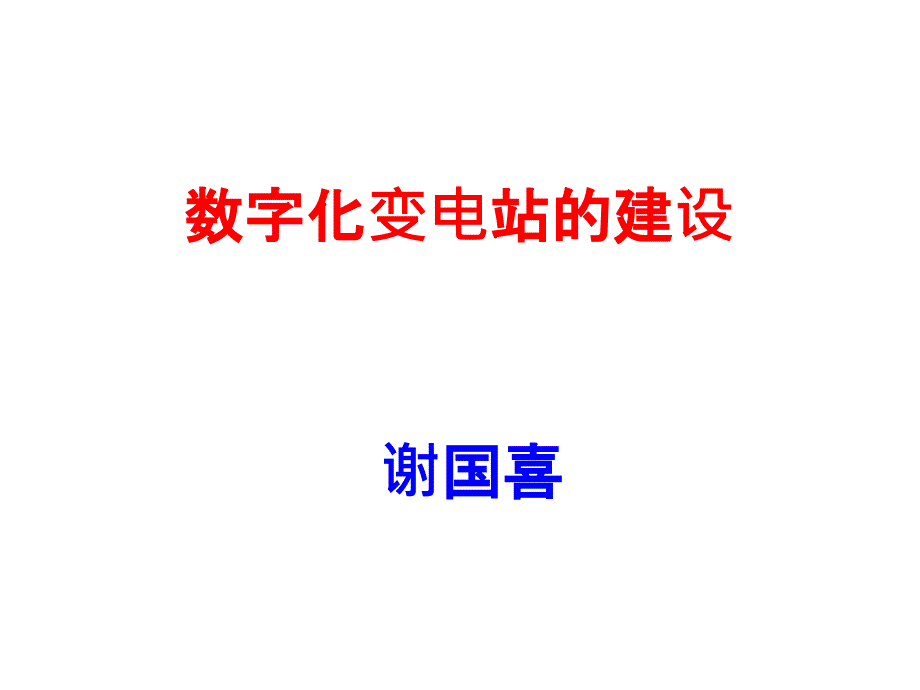 数字化变电站的建设

谢国喜